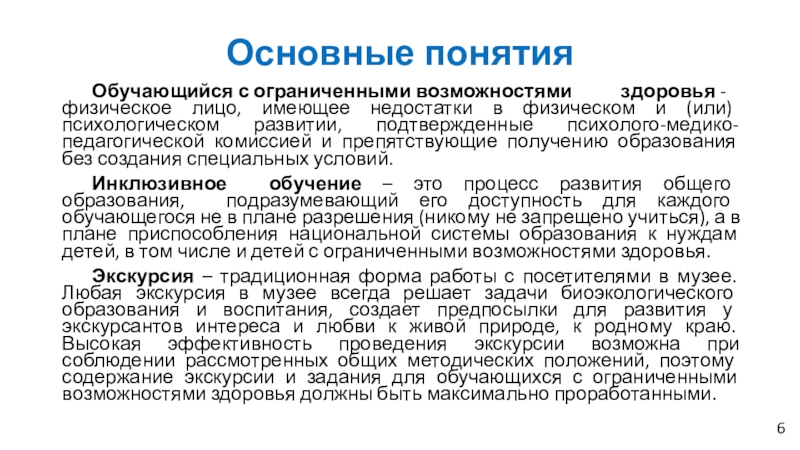 Основные понятия

Обучающийся с ограниченными возможностями здоровья - физическое лицо, имеющее недостатки в физическом и (или) психологическом развитии, подтвержденные психолого-медико-педагогической комиссией и препятствующие получению образования без создания специальных условий.

Инклюзивное обучение – это процесс развития общего образования, подразумевающий его доступность для каждого обучающегося не в плане разрешения (никому не запрещено учиться), а в плане приспособления национальной системы образования к нуждам детей, в том числе и детей с ограниченными возможностями здоровья.

Экскурсия – традиционная форма работы с посетителями в музее. Любая экскурсия в музее всегда решает задачи биоэкологического образования и воспитания, создает предпосылки для развития у экскурсантов интереса и любви к живой природе, к родному краю. Высокая эффективность проведения экскурсии возможна при соблюдении рассмотренных общих методических положений, поэтому содержание экскурсии и задания для обучающихся с ограниченными возможностями здоровья должны быть максимально проработанными.

6